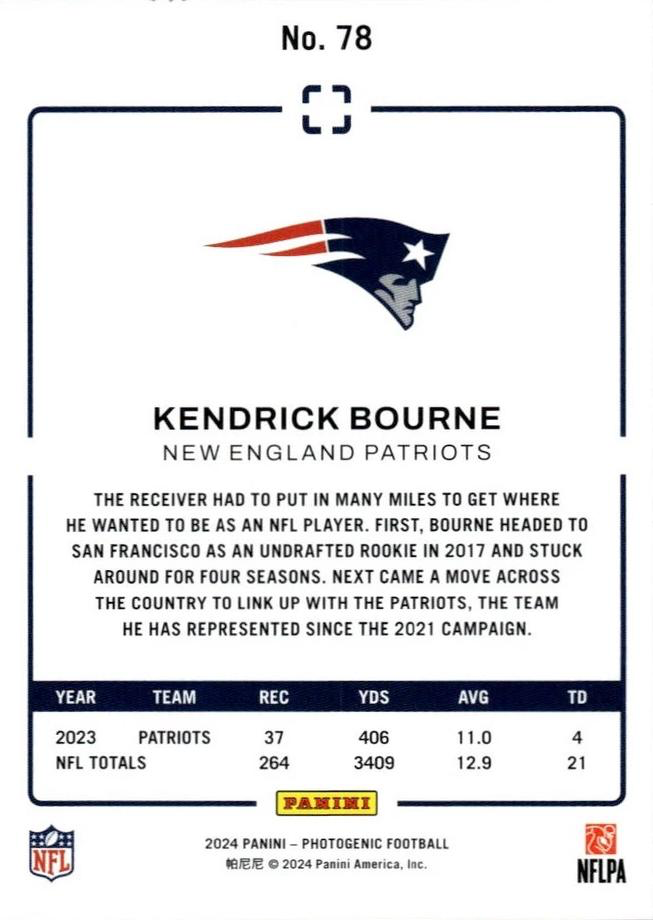 No. 78

KENDRICK BOURNE
NEW ENGLAND PATRIOTS

THE RECEIVER HAD TO PUT IN MANY MILES TO GET WHERE HE WANTED TO BE AS AN NFL PLAYER. FIRST, BOURNE HEADED TO SAN FRANCISCO AS AN UNDRAFTED ROOKIE IN 2017 AND STUCK AROUND FOR FOUR SEASONS. NEXT CAME A MOVE ACROSS THE COUNTRY TO LINK UP WITH THE PATRIOTS, THE TEAM HE HAS REPRESENTED SINCE THE 2021 CAMPAIGN.

| YEAR | TEAM | REC | YDS | AVG | TD |
|---|---|---|---|---|---|
| 2023 | PATRIOTS | 37 | 406 | 11.0 | 4 |
| NFL TOTALS | | 264 | 3409 | 12.9 | 21 |

PANINI

NFL

2024 PANINI – PHOTOGENIC FOOTBALL
帕尼尼 © 2024 Panini America, Inc.

NFLPA